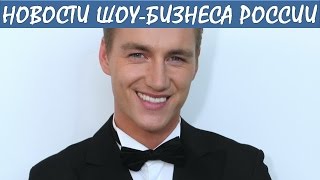 НОВОСТИ ШОУ-БИЗНЕСА РОССИИ